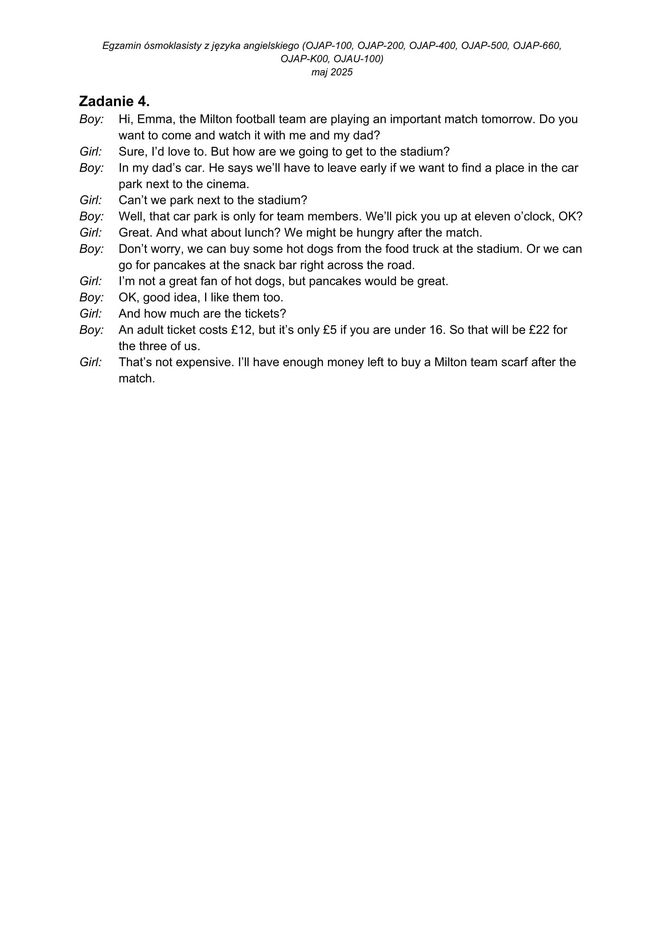 Egzamin ósmoklasisty z języka angielskiego (OJAP-100, OJAP-200, OJAP-400, OJAP-500, OJAP-660, OJAP-K00, OJAU-100)
maj 2025

Zadanie 4.

Boy: Hi, Emma, the Milton football team are playing an important match tomorrow. Do you want to come and watch it with me and my dad?
Girl: Sure, I'd love to. But how are we going to get to the stadium?
Boy: In my dad's car. He says we'll have to leave early if we want to find a place in the car park next to the cinema.
Girl: Can't we park next to the stadium?
Boy: Well, that car park is only for team members. We'll pick you up at eleven o'clock, OK?
Girl: Great. And what about lunch? We might be hungry after the match.
Boy: Don't worry, we can buy some hot dogs from the food truck at the stadium. Or we can go for pancakes at the snack bar right across the road.
Girl: I'm not a great fan of hot dogs, but pancakes would be great.
Boy: OK, good idea, I like them too.
Girl: And how much are the tickets?
Boy: An adult ticket costs £12, but it's only £5 if you are under 16. So that will be £22 for the three of us.
Girl: That's not expensive. I'll have enough money left to buy a Milton team scarf after the match.